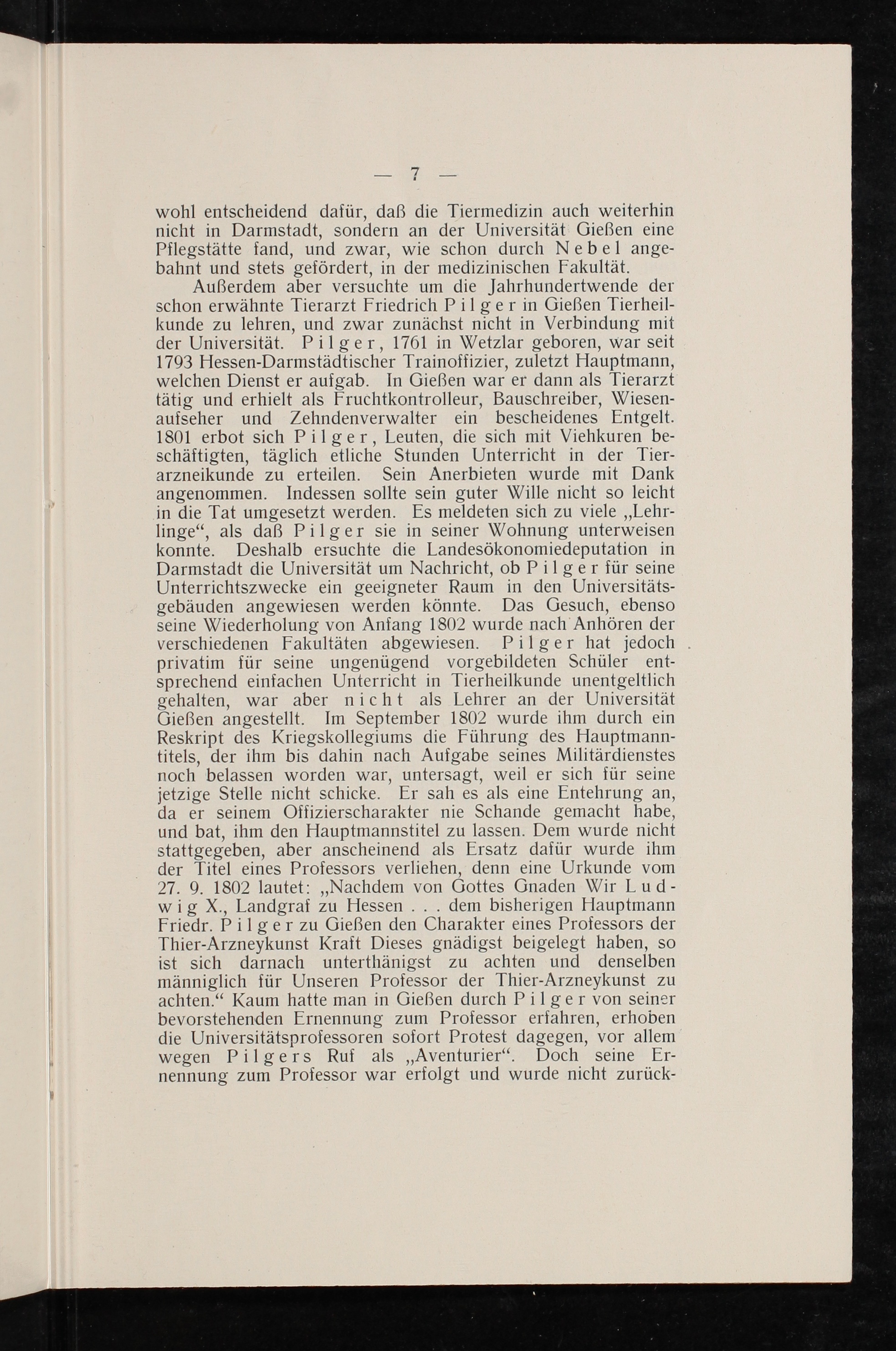 — 7 —

wohl entscheidend dafür, daß die Tiermedizin auch weiterhin nicht in Darmstadt, sondern an der Universität Gießen eine Pflegstätte fand, und zwar, wie schon durch Nebel angebahnt und stets gefördert, in der medizinischen Fakultät.

Außerdem aber versuchte um die Jahrhundertwende der schon erwähnte Tierarzt Friedrich Pilger in Gießen Tierheilkunde zu lehren, und zwar zunächst nicht in Verbindung mit der Universität. Pilger, 1761 in Wetzlar geboren, war seit 1793 Hessen-Darmstädtischer Trainoffizier, zuletzt Hauptmann, welchen Dienst er aufgab. In Gießen war er dann als Tierarzt tätig und erhielt als Fruchtkontrolleur, Bauschreiber, Wiesenaufseher und Zehndenverwalter ein bescheidenes Entgelt. 1801 erbot sich Pilger, Leuten, die sich mit Viehkuren beschäftigten, täglich etliche Stunden Unterricht in der Tierarzneikunde zu erteilen. Sein Anerbieten wurde mit Dank angenommen. Indessen sollte sein guter Wille nicht so leicht in die Tat umgesetzt werden. Es meldeten sich zu viele „Lehrlinge“, als daß Pilger sie in seiner Wohnung unterweisen konnte. Deshalb ersuchte die Landesökonomiedeputation in Darmstadt die Universität um Nachricht, ob Pilger für seine Unterrichtszwecke ein geeigneter Raum in den Universitätsgebäuden angewiesen werden könnte. Das Gesuch, ebenso seine Wiederholung von Anfang 1802 wurde nach Anhören der verschiedenen Fakultäten abgewiesen. Pilger hat jedoch privatim für seine ungenügend vorgebildeten Schüler entsprechend einfachen Unterricht in Tierheilkunde unentgeltlich gehalten, war aber nicht als Lehrer an der Universität Gießen angestellt. Im September 1802 wurde ihm durch ein Reskript des Kriegskollegiums die Führung des Hauptmanntitels, der ihm bis dahin nach Aufgabe seines Militärdienstes noch belassen worden war, untersagt, weil er sich für seine jetzige Stelle nicht schicke. Er sah es als eine Entehrung an, da er seinem Offizierscharakter nie Schande gemacht habe, und bat, ihm den Hauptmannstitel zu lassen. Dem wurde nicht stattgegeben, aber anscheinend als Ersatz dafür wurde ihm der Titel eines Professors verliehen, denn eine Urkunde vom 27. 9. 1802 lautet: „Nachdem von Gottes Gnaden Wir Ludwig X., Landgraf zu Hessen . . . dem bisherigen Hauptmann Friedr. Pilger zu Gießen den Charakter eines Professors der Thier-Arzneykunst Kraft Dieses gnädigst beigelegt haben, so ist sich darnach unterthänigst zu achten und denselben männiglich für Unseren Professor der Thier-Arzneykunst zu achten.“ Kaum hatte man in Gießen durch Pilger von seiner bevorstehenden Ernennung zum Professor erfahren, erhoben die Universitätsprofessoren sofort Protest dagegen, vor allem wegen Pilgers Ruf als „Aventurier“. Doch seine Ernennung zum Professor war erfolgt und wurde nicht zurück-